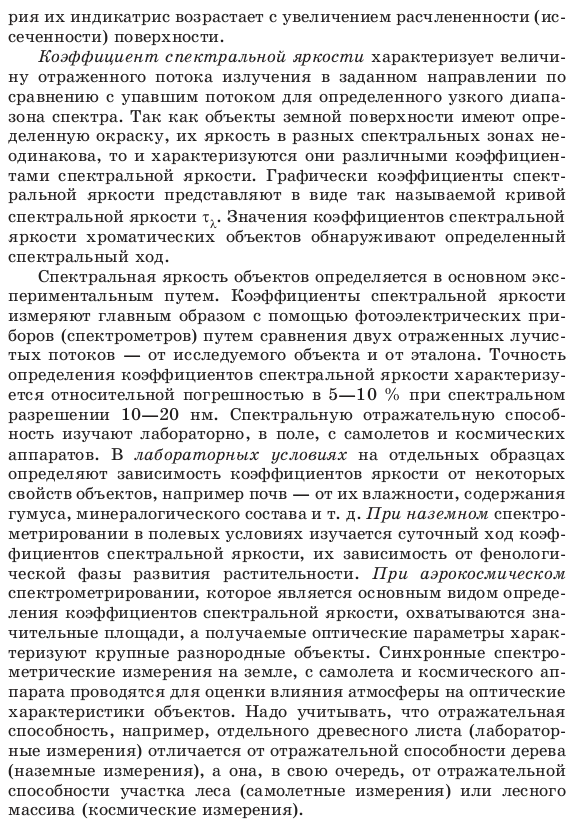 рия их индикатрис возрастает с увеличением расчлененности (иссеченности) поверхности.

Коэффициент спектральной яркости характеризует величину отраженного потока излучения в заданном направлении по сравнению с упавшим потоком для определенного узкого диапазона спектра. Так как объекты земной поверхности имеют определенную окраску, их яркость в разных спектральных зонах неодинакова, то и характеризуются они различными коэффициентами спектральной яркости. Графически коэффициенты спектральной яркости представляют в виде так называемой кривой спектральной яркости $\tau_\lambda$. Значения коэффициентов спектральной яркости хроматических объектов обнаруживают определенный спектральный ход.

Спектральная яркость объектов определяется в основном экспериментальным путем. Коэффициенты спектральной яркости измеряют главным образом с помощью фотоэлектрических приборов (спектрометров) путем сравнения двух отраженных лучистых потоков — от исследуемого объекта и от эталона. Точность определения коэффициентов спектральной яркости характеризуется относительной погрешностью в 5—10 % при спектральном разрешении 10—20 нм. Спектральную отражательную способность изучают лабораторно, в поле, с самолетов и космических аппаратов. В лабораторных условиях на отдельных образцах определяют зависимость коэффициентов яркости от некоторых свойств объектов, например почв — от их влажности, содержания гумуса, минералогического состава и т. д. При наземном спектрометрировании в полевых условиях изучается суточный ход коэффициентов спектральной яркости, их зависимость от фенологической фазы развития растительности. При аэрокосмическом спектрометрировании, которое является основным видом определения коэффициентов спектральной яркости, охватываются значительные площади, а получаемые оптические параметры характеризуют крупные разнородные объекты. Синхронные спектрометрические измерения на земле, с самолета и космического аппарата проводятся для оценки влияния атмосферы на оптические характеристики объектов. Надо учитывать, что отражательная способность, например, отдельного древесного листа (лабораторные измерения) отличается от отражательной способности дерева (наземные измерения), а она, в свою очередь, от отражательной способности участка леса (самолетные измерения) или лесного массива (космические измерения).